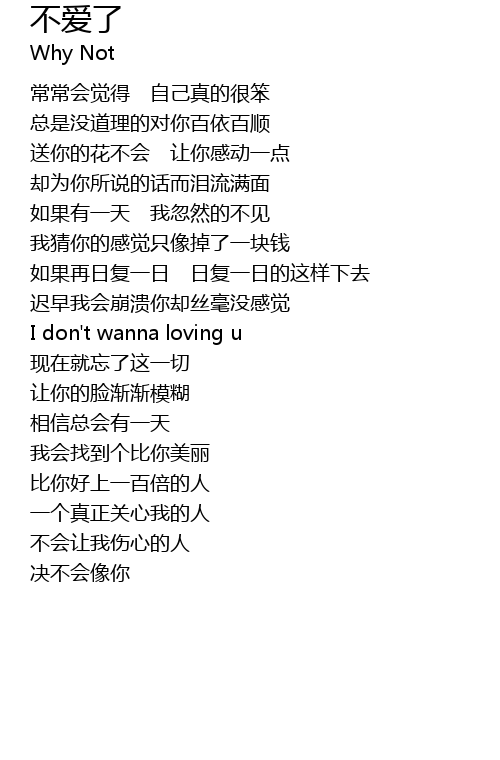 不爱了
Why Not

常常会觉得 自己真的很笨
总是没道理的对你百依百顺
送你的花不会 让你感动一点
却为你所说的话而泪流满面
如果有一天 我忽然的不见
我猜你的感觉只像掉了一块钱
如果再日复一日 日复一日的这样下去
迟早我会崩溃你却丝毫没感觉
I don't wanna loving u
现在就忘了这一切
让你的脸渐渐模糊
相信总会有一天
我会找到个比你美丽
比你好上一百倍的人
一个真正关心我的人
不会让我伤心的人
决不会像你